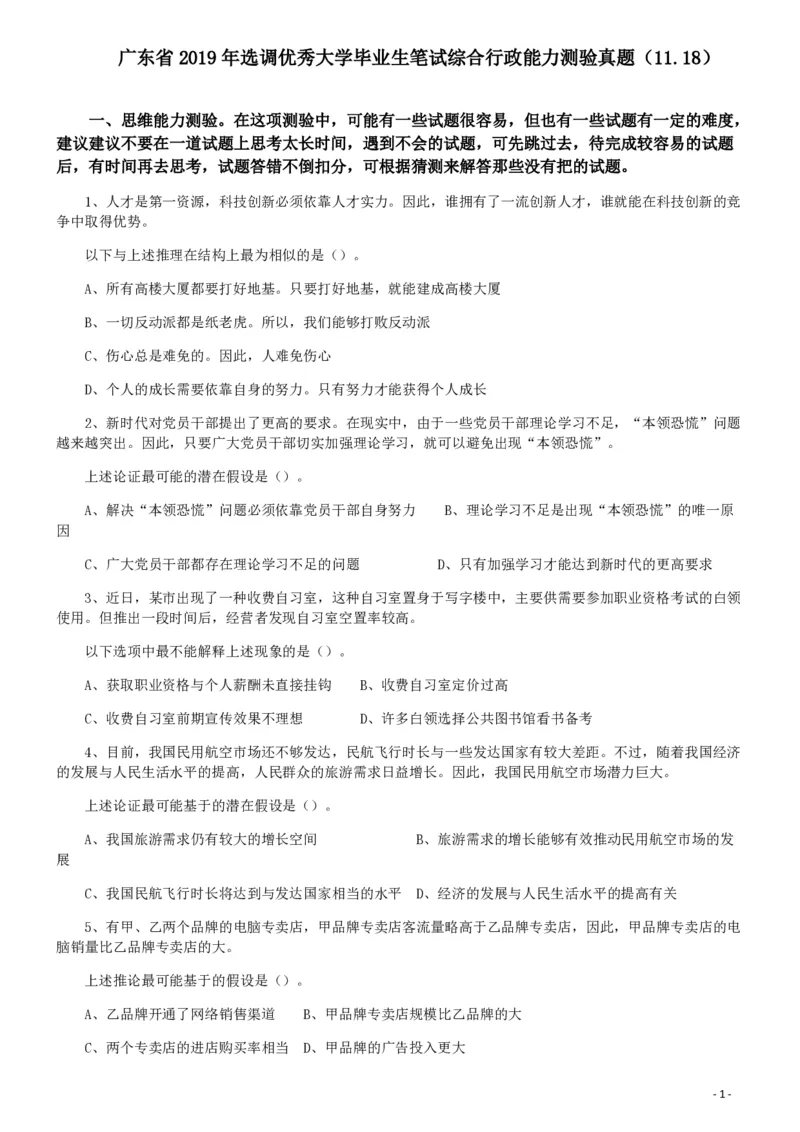 广东省 2019 年选调优秀大学毕业生笔试综合行政能力测验真题（11.18）

一、思维能力测验。在这项测验中，可能有一些试题很容易，但也有一些试题有一定的难度，建议建议不要在一道试题上思考太长时间，遇到不会的试题，可先跳过去，待完成较容易的试题后，有时间再去思考，试题答错不倒扣分，可根据猜测来解答那些没有把的试题。

1、人才是第一资源，科技创新必须依靠人才实力。因此，谁拥有了一流创新人才，谁就能在科技创新的竞争中取得优势。

以下与上述推理在结构上最为相似的是（）。

A、所有高楼大厦都要打好地基。只要打好地基，就能建成高楼大厦

B、一切反动派都是纸老虎。所以，我们能够打败反动派

C、伤心总是难免的。因此，人难免伤心

D、个人的成长需要依靠自身的努力。只有努力才能获得个人成长

2、新时代对党员干部提出了更高的要求。在现实中，由于一些党员干部理论学习不足，“本领恐慌”问题越来越突出。因此，只要广大党员干部切实加强理论学习，就可以避免出现“本领恐慌”。

上述论证最可能的潜在假设是（）。

A、解决“本领恐慌”问题必须依靠党员干部自身努力　　B、理论学习不足是出现“本领恐慌”的唯一原因

C、广大党员干部都存在理论学习不足的问题　　D、只有加强学习才能达到新时代的更高要求

3、近日，某市出现了一种收费自习室，这种自习室置身于写字楼中，主要供需要参加职业资格考试的白领使用。但推出一段时间后，经营者发现自习室空置率较高。

以下选项中最不能解释上述现象的是（）。

A、获取职业资格与个人薪酬未直接挂钩　　B、收费自习室定价过高

C、收费自习室前期宣传效果不理想　　D、许多白领选择公共图书馆看书备考

4、目前，我国民用航空市场还不够发达，民航飞行时长与一些发达国家有较大差距。不过，随着我国经济的发展与人民生活水平的提高，人民群众的旅游需求日益增长。因此，我国民用航空市场潜力巨大。

上述论证最可能基于的潜在假设是（）。

A、我国旅游需求仍有较大的增长空间　　B、旅游需求的增长能够有效推动民用航空市场的发展

C、我国民航飞行时长将达到与发达国家相当的水平　D、经济的发展与人民生活水平的提高有关

5、有甲、乙两个品牌的电脑专卖店，甲品牌专卖店客流量略高于乙品牌专卖店，因此，甲品牌专卖店的电脑销量比乙品牌专卖店的大。

上述推论最可能基于的假设是（）。

A、乙品牌开通了网络销售渠道　B、甲品牌专卖店规模比乙品牌的大

C、两个专卖店的进店购买率相当　D、甲品牌的广告投入更大

- 1 -